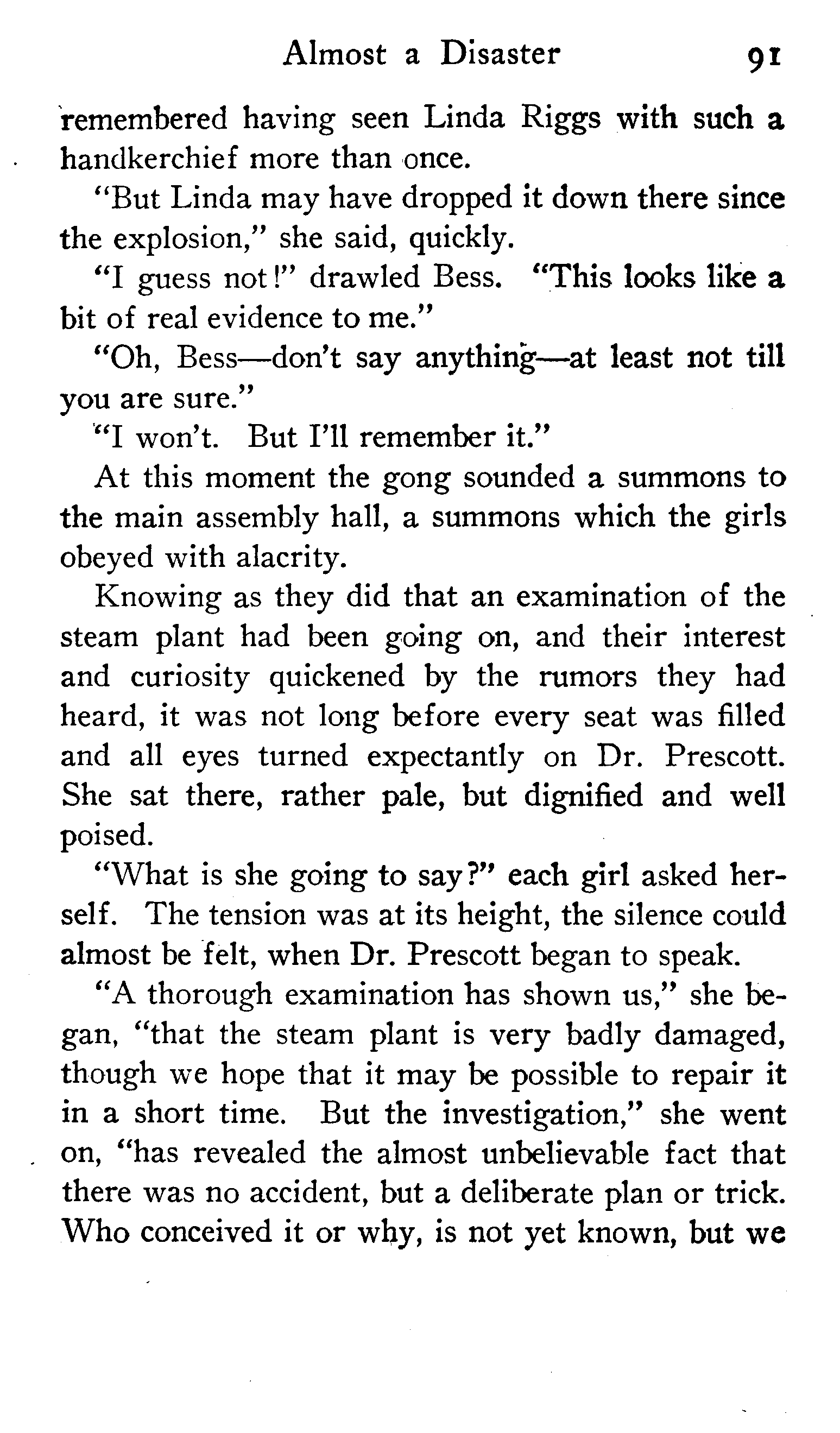 Almost a Disaster 91

remembered having seen Linda Riggs with such a handkerchief more than once.

"But Linda may have dropped it down there since the explosion," she said, quickly.

"I guess not!" drawled Bess. "This looks like a bit of real evidence to me."

"Oh, Bess—don't say anything—at least not till you are sure."

"I won't. But I'll remember it."

At this moment the gong sounded a summons to the main assembly hall, a summons which the girls obeyed with alacrity.

Knowing as they did that an examination of the steam plant had been going on, and their interest and curiosity quickened by the rumors they had heard, it was not long before every seat was filled and all eyes turned expectantly on Dr. Prescott. She sat there, rather pale, but dignified and well poised.

"What is she going to say?" each girl asked herself. The tension was at its height, the silence could almost be felt, when Dr. Prescott began to speak.

"A thorough examination has shown us," she began, "that the steam plant is very badly damaged, though we hope that it may be possible to repair it in a short time. But the investigation," she went on, "has revealed the almost unbelievable fact that there was no accident, but a deliberate plan or trick. Who conceived it or why, is not yet known, but we